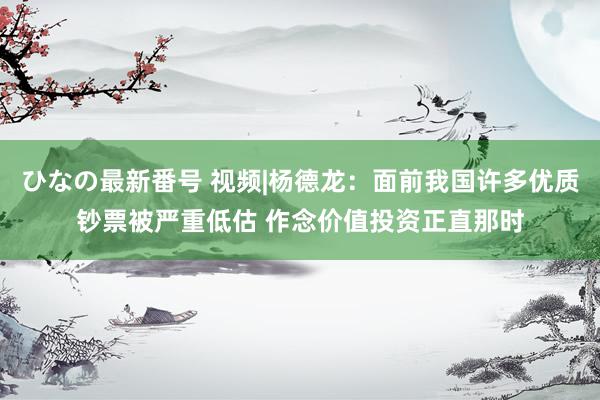 ひなの最新番号 视频|杨德龙：面前我国许多优质钞票被严重低估 作念价值投资正直那时